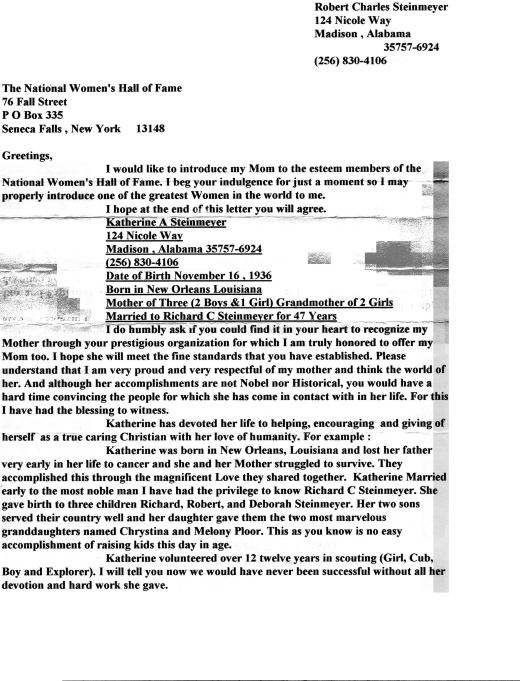 Robert Charles Steinmeyer
124 Nicole Way
Madison , Alabama
35757-6924
(256) 830-4106

The National Women's Hall of Fame
76 Fall Street
P O Box 335
Seneca Falls , New York 13148

Greetings,

I would like to introduce my Mom to the esteem members of the National Women's Hall of Fame. I beg your indulgence for just a moment so I may properly introduce one of the greatest Women in the world to me.

I hope at the end of this letter you will agree.

Katherine A Steinmeyer
124 Nicole Way
Madison , Alabama 35757-6924
(256) 830-4106
Date of Birth November 16 , 1936
Born in New Orleans Louisiana
Mother of Three (2 Boys &1 Girl) Grandmother of 2 Girls
Married to Richard C Steinmeyer for 47 Years

I do humbly ask if you could find it in your heart to recognize my Mother through your prestigious organization for which I am truly honored to offer my Mom too. I hope she will meet the fine standards that you have established. Please understand that I am very proud and very respectful of my mother and think the world of her. And although her accomplishments are not Nobel nor Historical, you would have a hard time convincing the people for which she has come in contact with in her life. For this I have had the blessing to witness.

Katherine has devoted her life to helping, encouraging and giving of herself as a true caring Christian with her love of humanity. For example :

Katherine was born in New Orleans, Louisiana and lost her father very early in her life to cancer and she and her Mother struggled to survive. They accomplished this through the magnificent Love they shared together. Katherine Married early to the most noble man I have had the privilege to know Richard C Steinmeyer. She gave birth to three children Richard, Robert, and Deborah Steinmeyer. Her two sons served their country well and her daughter gave them the two most marvelous granddaughters named Chrystina and Melony Ploor. This as you know is no easy accomplishment of raising kids this day in age.

Katherine volunteered over 12 twelve years in scouting (Girl, Cub, Boy and Explorer). I will tell you now we would have never been successful without all her devotion and hard work she gave.